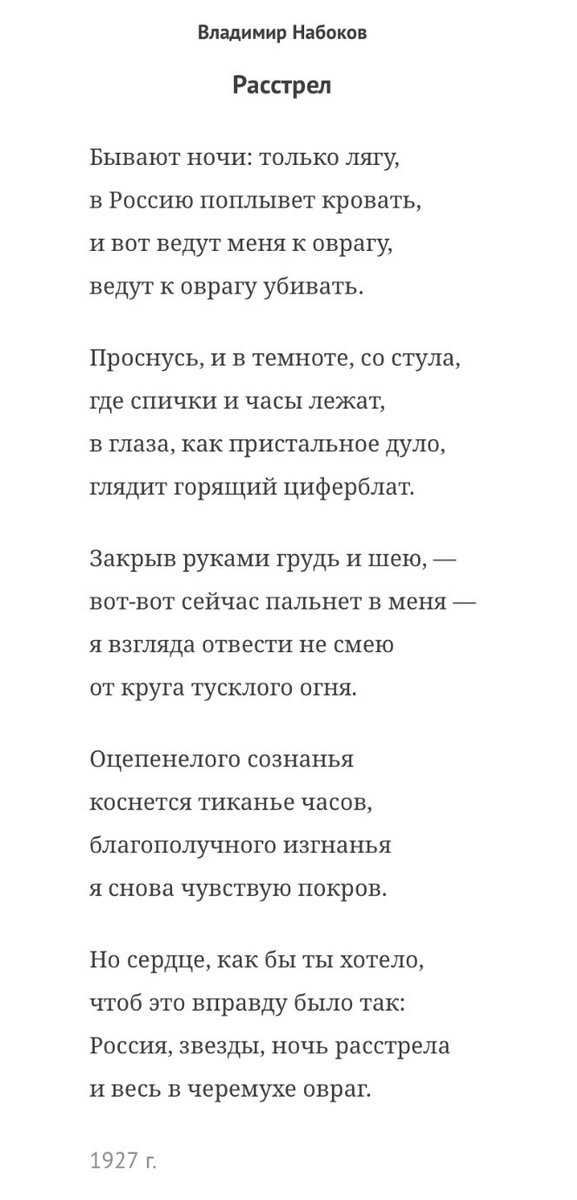 Владимир Набоков

Расстрел

Бывают ночи: только лягу,
в Россию поплывет кровать,
и вот ведут меня к оврагу,
ведут к оврагу убивать.

Проснусь, и в темноте, со стула,
где спички и часы лежат,
в глаза, как пристальное дуло,
глядит горящий циферблат.

Закрыв руками грудь и шею, —
вот-вот сейчас пальнет в меня —
я взгляда отвести не смею
от круга тусклого огня.

Оцепенелого сознанья
коснется тиканье часов,
благополучного изгнанья
я снова чувствую покров.

Но сердце, как бы ты хотело,
чтоб это вправду было так:
Россия, звезды, ночь расстрела
и весь в черемухе овраг.

1927 г.